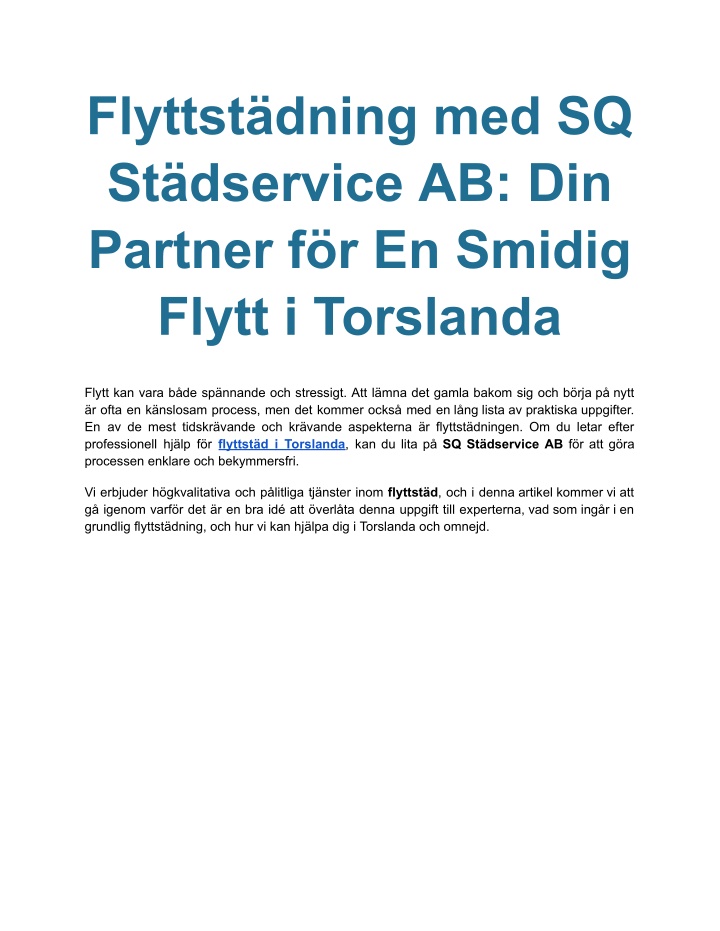 Flyttstädning med SQ Städservice AB: Din Partner för En Smidig Flytt i Torslanda

Flytt kan vara både spännande och stressigt. Att lämna det gamla bakom sig och börja på nytt är ofta en känslosam process, men det kommer också med en lång lista av praktiska uppgifter. En av de mest tidskrävande och krävande aspekterna är flyttstädningen. Om du letar efter professionell hjälp för flyttstäd i Torslanda, kan du lita på SQ Städservice AB för att göra processen enklare och bekymmersfri.

Vi erbjuder högkvalitativa och pålitliga tjänster inom flyttstäd, och i denna artikel kommer vi att gå igenom varför det är en bra idé att överlåta denna uppgift till experterna, vad som ingår i en grundlig flyttstädning, och hur vi kan hjälpa dig i Torslanda och omnejd.